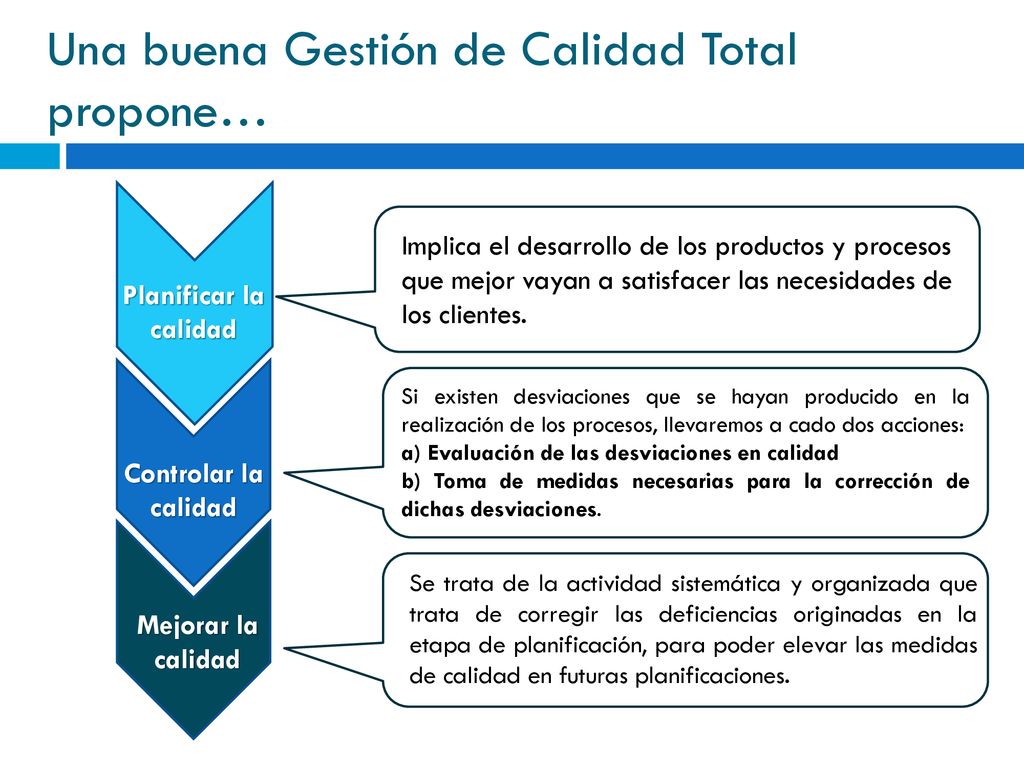 Una buena Gestión de Calidad Total propone…

Planificar la calidad

Implica el desarrollo de los productos y procesos que mejor vayan a satisfacer las necesidades de los clientes.

Controlar la calidad

Si existen desviaciones que se hayan producido en la realización de los procesos, llevaremos a cado dos acciones:
a) Evaluación de las desviaciones en calidad
b) Toma de medidas necesarias para la corrección de dichas desviaciones.

Mejorar la calidad

Se trata de la actividad sistemática y organizada que trata de corregir las deficiencias originadas en la etapa de planificación, para poder elevar las medidas de calidad en futuras planificaciones.